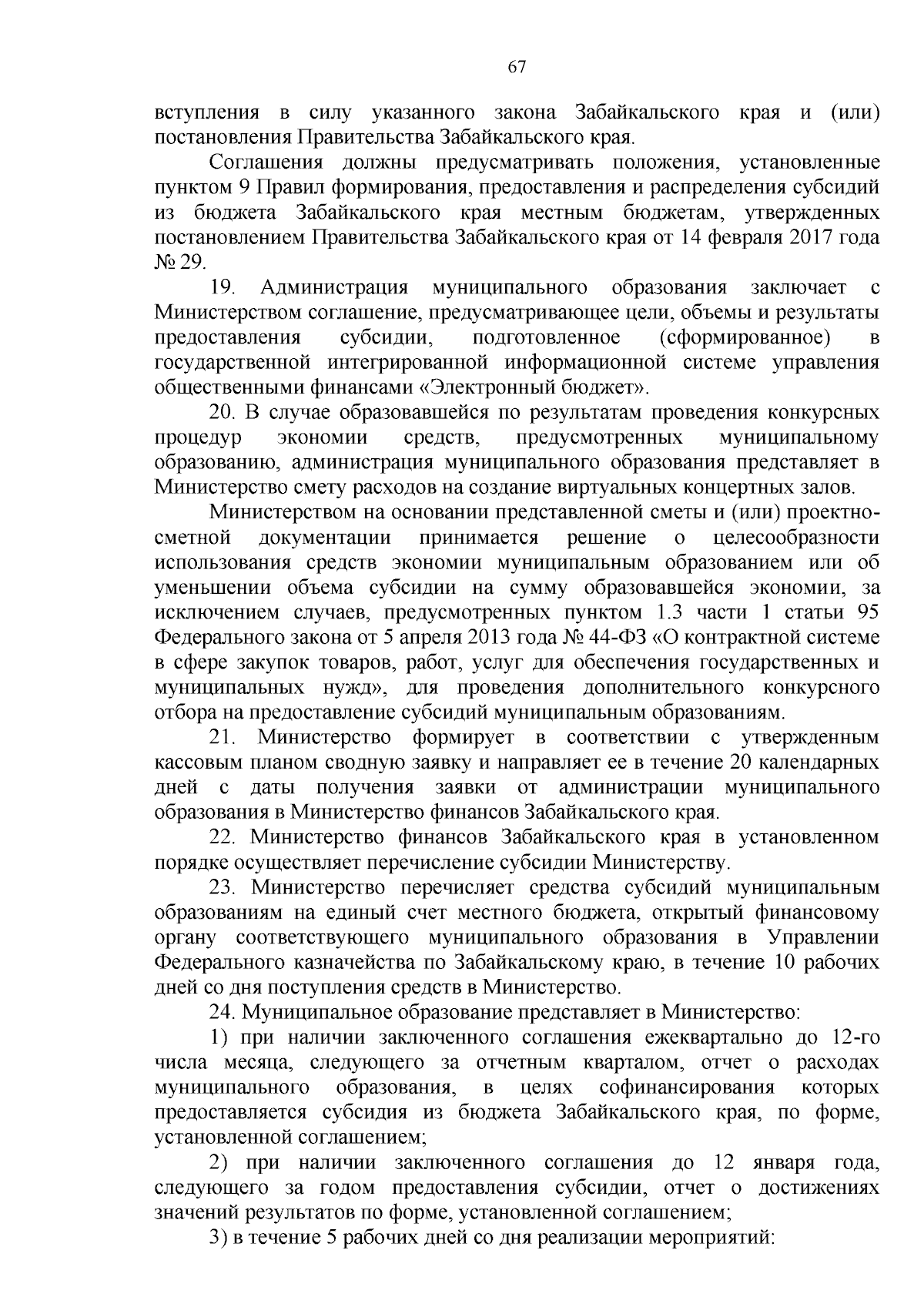 67

вступления в силу указанного закона Забайкальского края и (или) постановления Правительства Забайкальского края.

Соглашения должны предусматривать положения, установленные пунктом 9 Правил формирования, предоставления и распределения субсидий из бюджета Забайкальского края местным бюджетам, утвержденных постановлением Правительства Забайкальского края от 14 февраля 2017 года № 29.

19. Администрация муниципального образования заключает с Министерством соглашение, предусматривающее цели, объемы и результаты предоставления субсидии, подготовленное (сформированное) в государственной интегрированной информационной системе управления общественными финансами «Электронный бюджет».

20. В случае образовавшейся по результатам проведения конкурсных процедур экономии средств, предусмотренных муниципальному образованию, администрация муниципального образования представляет в Министерство смету расходов на создание виртуальных концертных залов.

Министерством на основании представленной сметы и (или) проектно-сметной документации принимается решение о целесообразности использования средств экономии муниципальным образованием или об уменьшении объема субсидии на сумму образовавшейся экономии, за исключением случаев, предусмотренных пунктом 1.3 части 1 статьи 95 Федерального закона от 5 апреля 2013 года № 44-ФЗ «О контрактной системе в сфере закупок товаров, работ, услуг для обеспечения государственных и муниципальных нужд», для проведения дополнительного конкурсного отбора на предоставление субсидий муниципальным образованиям.

21. Министерство формирует в соответствии с утвержденным кассовым планом сводную заявку и направляет ее в течение 20 календарных дней с даты получения заявки от администрации муниципального образования в Министерство финансов Забайкальского края.

22. Министерство финансов Забайкальского края в установленном порядке осуществляет перечисление субсидии Министерству.

23. Министерство перечисляет средства субсидий муниципальным образованиям на единый счет местного бюджета, открытый финансовому органу соответствующего муниципального образования в Управлении Федерального казначейства по Забайкальскому краю, в течение 10 рабочих дней со дня поступления средств в Министерство.

24. Муниципальное образование представляет в Министерство:

1) при наличии заключенного соглашения ежеквартально до 12-го числа месяца, следующего за отчетным кварталом, отчет о расходах муниципального образования, в целях софинансирования которых предоставляется субсидия из бюджета Забайкальского края, по форме, установленной соглашением;

2) при наличии заключенного соглашения до 12 января года, следующего за годом предоставления субсидии, отчет о достижениях значений результатов по форме, установленной соглашением;

3) в течение 5 рабочих дней со дня реализации мероприятий: